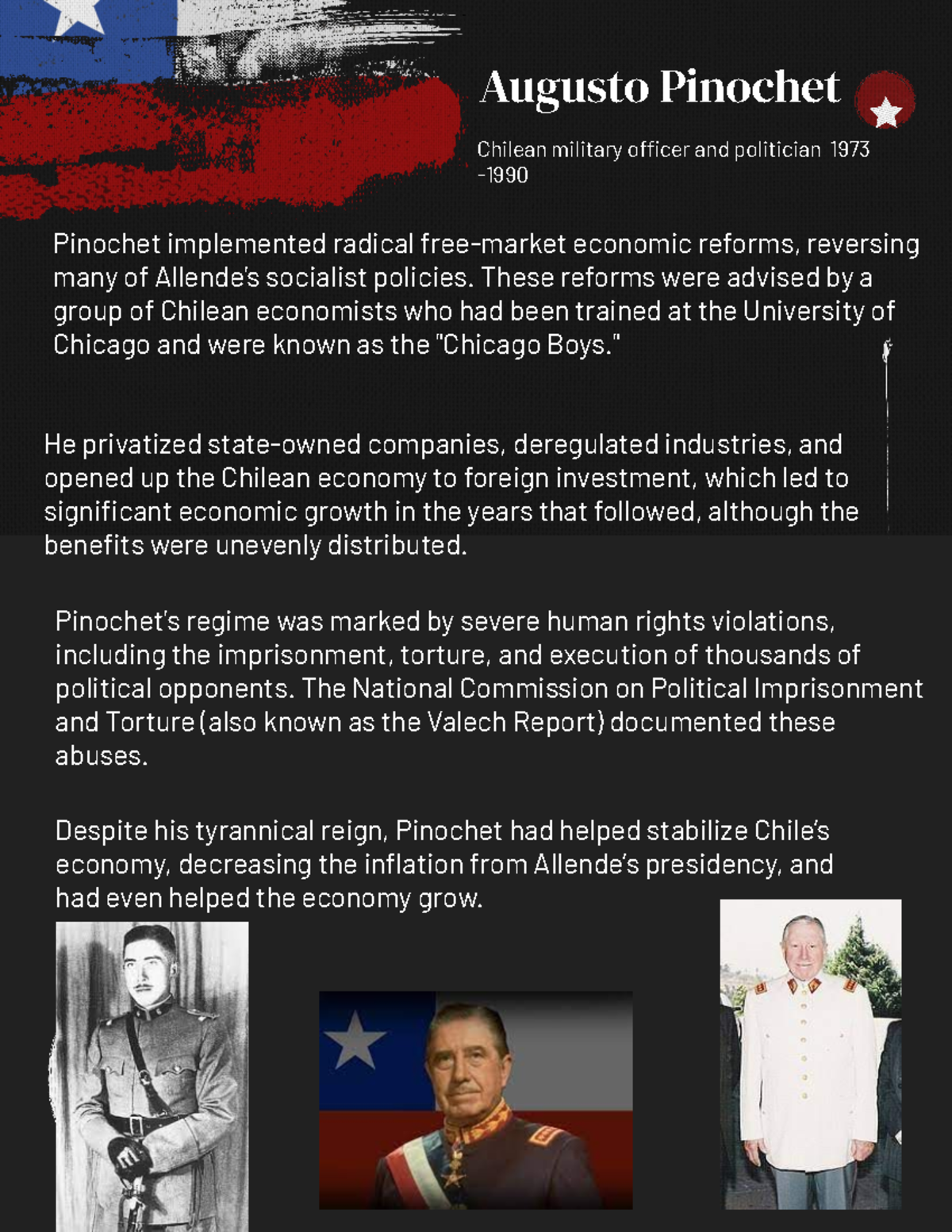 Augusto Pinochet

Chilean military officer and politician 1973 -1990

Pinochet implemented radical free-market economic reforms, reversing many of Allende's socialist policies. These reforms were advised by a group of Chilean economists who had been trained at the University of Chicago and were known as the "Chicago Boys."

He privatized state-owned companies, deregulated industries, and opened up the Chilean economy to foreign investment, which led to significant economic growth in the years that followed, although the benefits were unevenly distributed.

Pinochet's regime was marked by severe human rights violations, including the imprisonment, torture, and execution of thousands of political opponents. The National Commission on Political Imprisonment and Torture (also known as the Valech Report) documented these abuses.

Despite his tyrannical reign, Pinochet had helped stabilize Chile's economy, decreasing the inflation from Allende's presidency, and had even helped the economy grow.